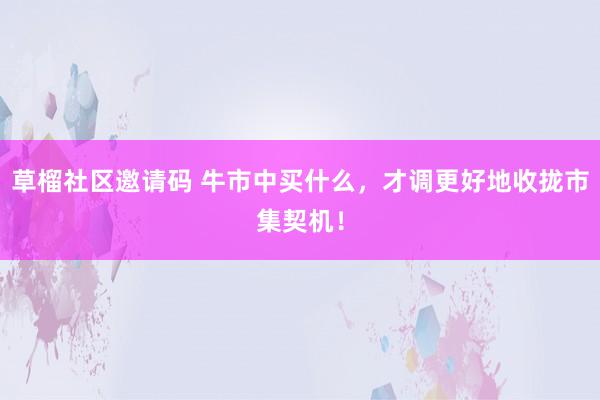 草榴社区邀请码 牛市中买什么，才调更好地收拢市集契机！